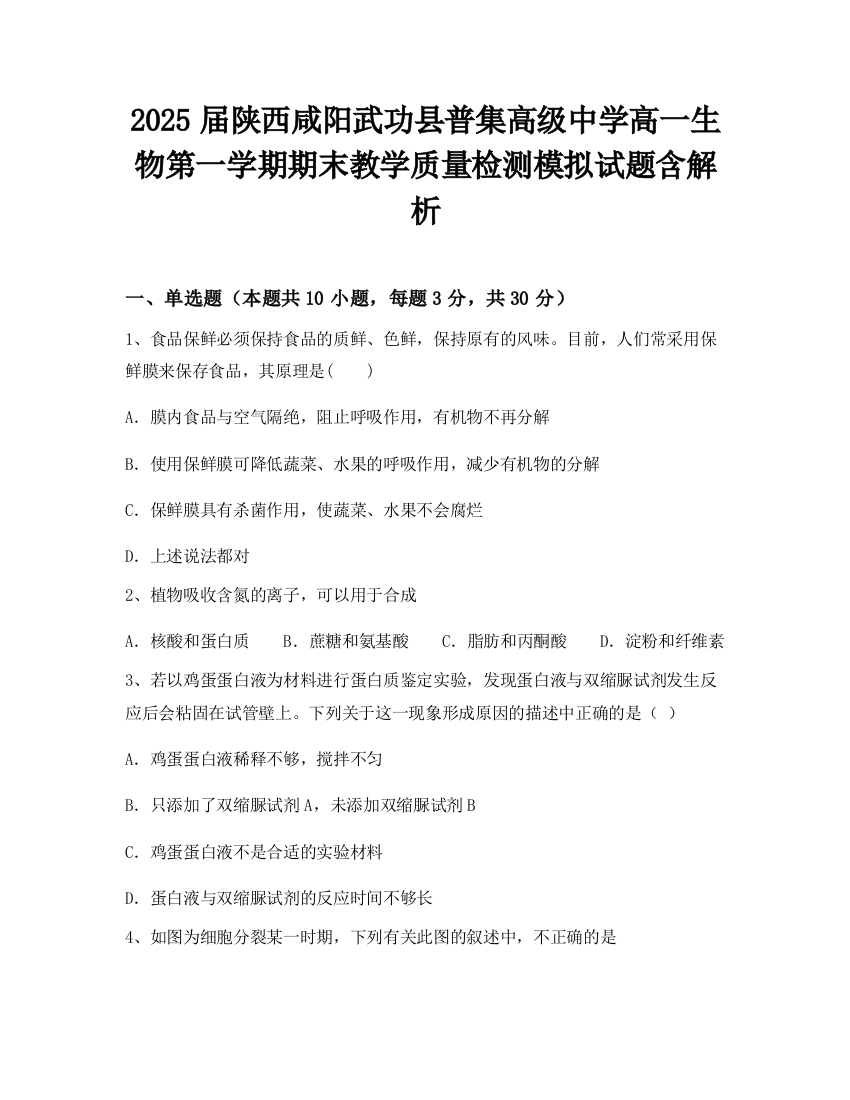 2025 届陕西咸阳武功县普集高级中学高一生物第一学期期末教学质量检测模拟试题含解析

一、单选题（本题共 10 小题，每题 3 分，共 30 分）

1、食品保鲜必须保持食品的质鲜、色鲜，保持原有的风味。目前，人们常采用保鲜膜来保存食品，其原理是(　　)

A. 膜内食品与空气隔绝，阻止呼吸作用，有机物不再分解

B. 使用保鲜膜可降低蔬菜、水果的呼吸作用，减少有机物的分解

C. 保鲜膜具有杀菌作用，使蔬菜、水果不会腐烂

D. 上述说法都对

2、植物吸收含氮的离子，可以用于合成

A. 核酸和蛋白质　　B. 蔗糖和氨基酸　　C. 脂肪和丙酮酸　　D. 淀粉和纤维素

3、若以鸡蛋蛋白液为材料进行蛋白质鉴定实验，发现蛋白液与双缩脲试剂发生反应后会粘固在试管壁上。下列关于这一现象形成原因的描述中正确的是（　）

A. 鸡蛋蛋白液稀释不够，搅拌不匀

B. 只添加了双缩脲试剂 A，未添加双缩脲试剂 B

C. 鸡蛋蛋白液不是合适的实验材料

D. 蛋白液与双缩脲试剂的反应时间不够长

4、如图为细胞分裂某一时期，下列有关此图的叙述中，不正确的是